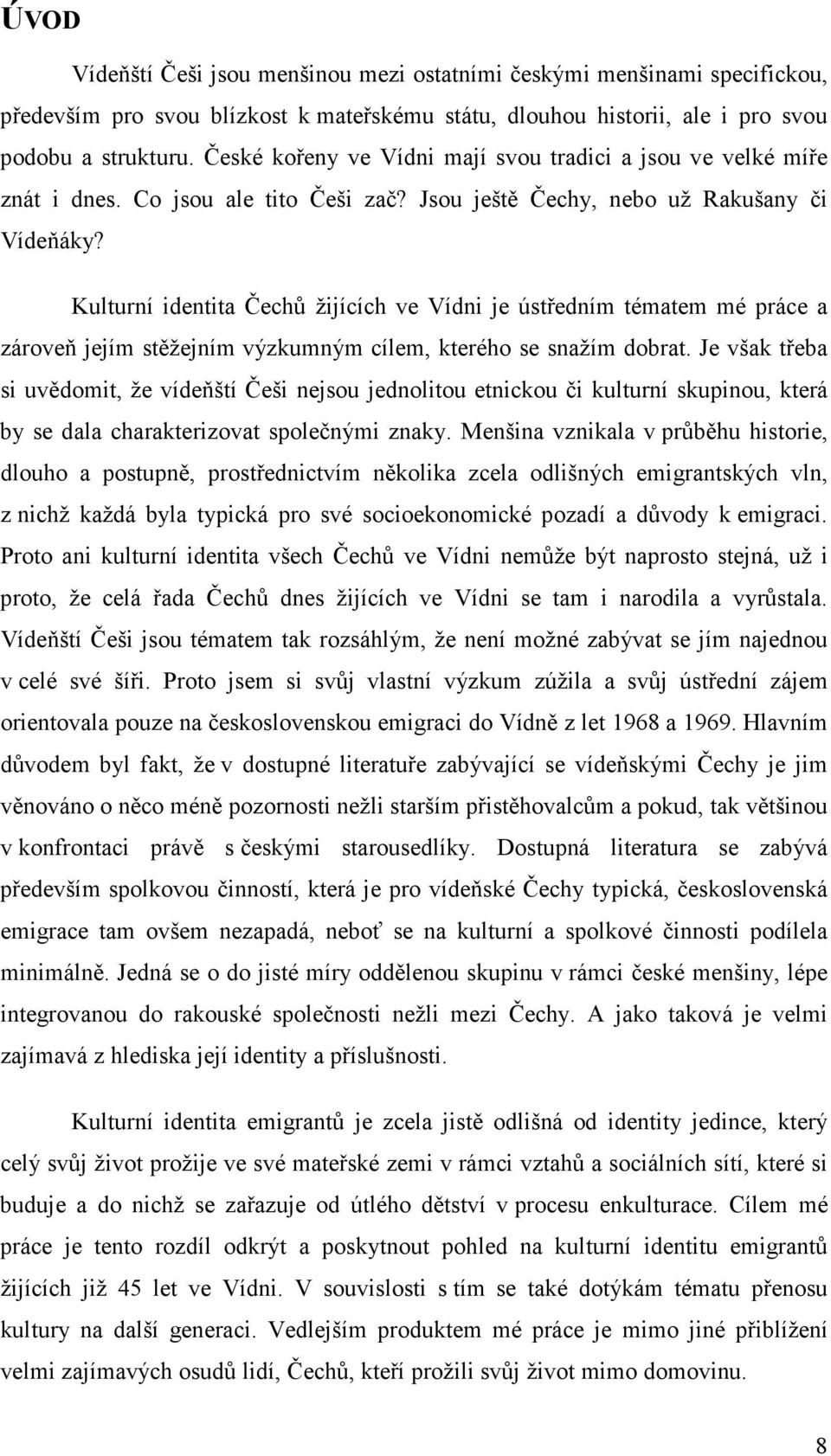 ÚVOD

Vídeňští Češi jsou menšinou mezi ostatními českými menšinami specifickou, především pro svou blízkost k mateřskému státu, dlouhou historii, ale i pro svou podobu a strukturu. České kořeny ve Vídni mají svou tradici a jsou ve velké míře znát i dnes. Co jsou ale tito Češi zač? Jsou ještě Čechy, nebo už Rakušany či Vídeňáky?

Kulturní identita Čechů žijících ve Vídni je ústředním tématem mé práce a zároveň jejím stěžejním výzkumným cílem, kterého se snažím dobrat. Je však třeba si uvědomit, že vídeňští Češi nejsou jednolitou etnickou či kulturní skupinou, která by se dala charakterizovat společnými znaky. Menšina vznikala v průběhu historie, dlouho a postupně, prostřednictvím několika zcela odlišných emigrantských vln, z nichž každá byla typická pro své socioekonomické pozadí a důvody k emigraci. Proto ani kulturní identita všech Čechů ve Vídni nemůže být naprosto stejná, už i proto, že celá řada Čechů dnes žijících ve Vídni se tam i narodila a vyrůstala. Vídeňští Češi jsou tématem tak rozsáhlým, že není možné zabývat se jím najednou v celé své šíři. Proto jsem si svůj vlastní výzkum zúžila a svůj ústřední zájem orientovala pouze na československou emigraci do Vídně z let 1968 a 1969. Hlavním důvodem byl fakt, že v dostupné literatuře zabývající se vídeňskými Čechy je jim věnováno o něco méně pozornosti nežli starším přistěhovalcům a pokud, tak většinou v konfrontaci právě s českými starousedlíky. Dostupná literatura se zabývá především spolkovou činností, která je pro vídeňské Čechy typická, československá emigrace tam ovšem nezapadá, neboť se na kulturní a spolkové činnosti podílela minimálně. Jedná se o do jisté míry oddělenou skupinu v rámci české menšiny, lépe integrovanou do rakouské společnosti nežli mezi Čechy. A jako taková je velmi zajímavá z hlediska její identity a příslušnosti.

Kulturní identita emigrantů je zcela jistě odlišná od identity jedince, který celý svůj život prožije ve své mateřské zemi v rámci vztahů a sociálních sítí, které si buduje a do nichž se zařazuje od útlého dětství v procesu enkulturace. Cílem mé práce je tento rozdíl odkrýt a poskytnout pohled na kulturní identitu emigrantů žijících již 45 let ve Vídni. V souvislosti s tím se také dotýkám tématu přenosu kultury na další generaci. Vedlejším produktem mé práce je mimo jiné přiblížení velmi zajímavých osudů lidí, Čechů, kteří prožili svůj život mimo domovinu.

8